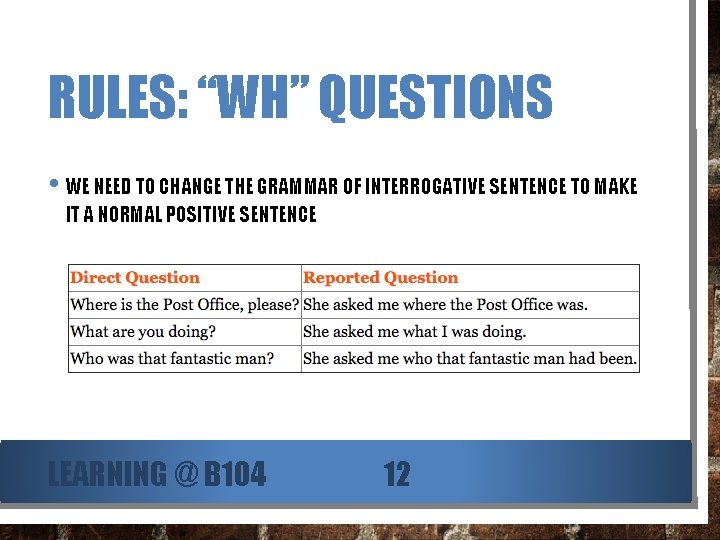 RULES: “WH” QUESTIONS

• WE NEED TO CHANGE THE GRAMMAR OF INTERROGATIVE SENTENCE TO MAKE IT A NORMAL POSITIVE SENTENCE

| Direct Question | Reported Question |
|---|---|
| Where is the Post Office, please? | She asked me where the Post Office was. |
| What are you doing? | She asked me what I was doing. |
| Who was that fantastic man? | She asked me who that fantastic man had been. |

LEARNING @ B104 12